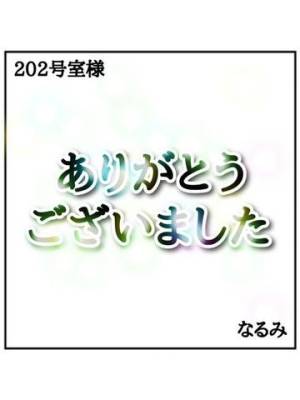 202号室様

ありがとう
ございました

なるみ